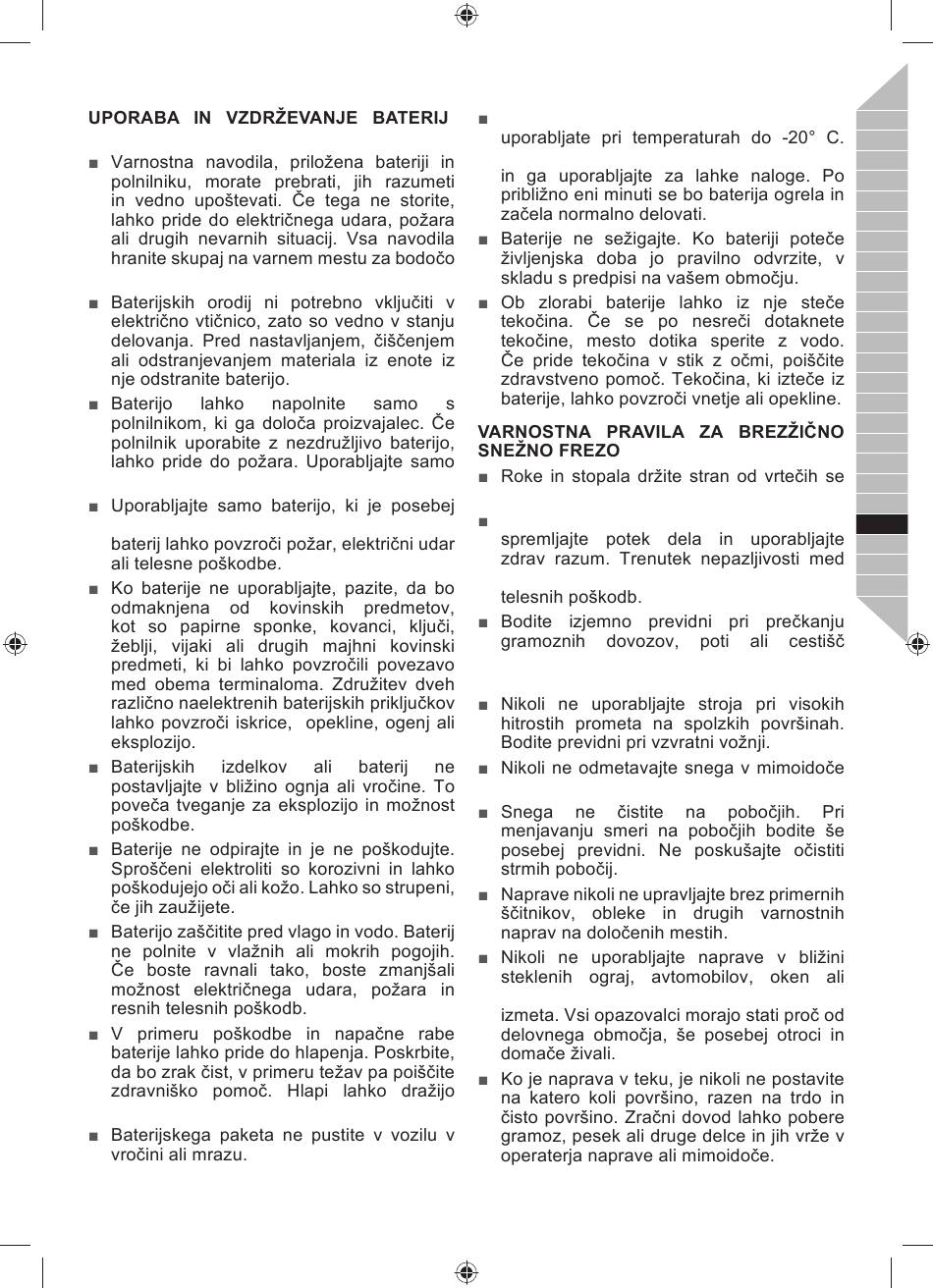 UPORABA IN VZDRŽEVANJE BATERIJ

■ Varnostna navodila, priložena bateriji in polnilniku, morate prebrati, jih razumeti in vedno upoštevati. Če tega ne storite, lahko pride do električnega udara, požara ali drugih nevarnih situacij. Vsa navodila hranite skupaj na varnem mestu za bodočo

■ Baterijskih orodij ni potrebno vključiti v električno vtičnico, zato so vedno v stanju delovanja. Pred nastavljanjem, čiščenjem ali odstranjevanjem materiala iz enote iz nje odstranite baterijo.

■ Baterijo lahko napolnite samo s polnilnikom, ki ga določa proizvajalec. Če polnilnik uporabite z nezdružljivo baterijo, lahko pride do požara. Uporabljajte samo

■ Uporabljajte samo baterijo, ki je posebej

baterij lahko povzroči požar, električni udar ali telesne poškodbe.

■ Ko baterije ne uporabljajte, pazite, da bo odmaknjena od kovinskih predmetov, kot so papirne sponke, kovanci, ključi, žeblji, vijaki ali drugih majhni kovinski predmeti, ki bi lahko povzročili povezavo med obema terminaloma. Združitev dveh različno naelektrenih baterijskih priključkov lahko povzroči iskrice, opekline, ogenj ali eksplozijo.

■ Baterijskih izdelkov ali baterij ne postavljajte v bližino ognja ali vročine. To poveča tveganje za eksplozijo in možnost poškodbe.

■ Baterije ne odpirajte in je ne poškodujte. Sproščeni elektroliti so korozivni in lahko poškodujejo oči ali kožo. Lahko so strupeni, če jih zaužijete.

■ Baterijo zaščitite pred vlago in vodo. Baterij ne polnite v vlažnih ali mokrih pogojih. Če boste ravnali tako, boste zmanjšali možnost električnega udara, požara in resnih telesnih poškodb.

■ V primeru poškodbe in napačne rabe baterije lahko pride do hlapenja. Poskrbite, da bo zrak čist, v primeru težav pa poiščite zdravniško pomoč. Hlapi lahko dražijo

■ Baterijskega paketa ne pustite v vozilu v vročini ali mrazu.

■

uporabljate pri temperaturah do -20° C.

in ga uporabljajte za lahke naloge. Po približno eni minuti se bo baterija ogrela in začela normalno delovati.

■ Baterije ne sežigajte. Ko bateriji poteče življenjska doba jo pravilno odvrzite, v skladu s predpisi na vašem območju.

■ Ob zlorabi baterije lahko iz nje steče tekočina. Če se po nesreči dotaknete tekočine, mesto dotika sperite z vodo. Če pride tekočina v stik z očmi, poiščite zdravstveno pomoč. Tekočina, ki izteče iz baterije, lahko povzroči vnetje ali opekline.

VARNOSTNA PRAVILA ZA BREZŽIČNO SNEŽNO FREZO

■ Roke in stopala držite stran od vrtečih se

■

spremljajte potek dela in uporabljajte zdrav razum. Trenutek nepazljivosti med

telesnih poškodb.

■ Bodite izjemno previdni pri prečkanju gramoznih dovozov, poti ali cestišč

■ Nikoli ne uporabljajte stroja pri visokih hitrostih prometa na spolzkih površinah. Bodite previdni pri vzvratni vožnji.

■ Nikoli ne odmetavajte snega v mimoidoče

■ Snega ne čistite na pobočjih. Pri menjavanju smeri na pobočjih bodite še posebej previdni. Ne poskušajte očistiti strmih pobočij.

■ Naprave nikoli ne upravljajte brez primernih ščitnikov, obleke in drugih varnostnih naprav na določenih mestih.

■ Nikoli ne uporabljajte naprave v bližini steklenih ograj, avtomobilov, oken ali

izmeta. Vsi opazovalci morajo stati proč od delovnega območja, še posebej otroci in domače živali.

■ Ko je naprava v teku, je nikoli ne postavite na katero koli površino, razen na trdo in čisto površino. Zračni dovod lahko pobere gramoz, pesek ali druge delce in jih vrže v operaterja naprave ali mimoidoče.